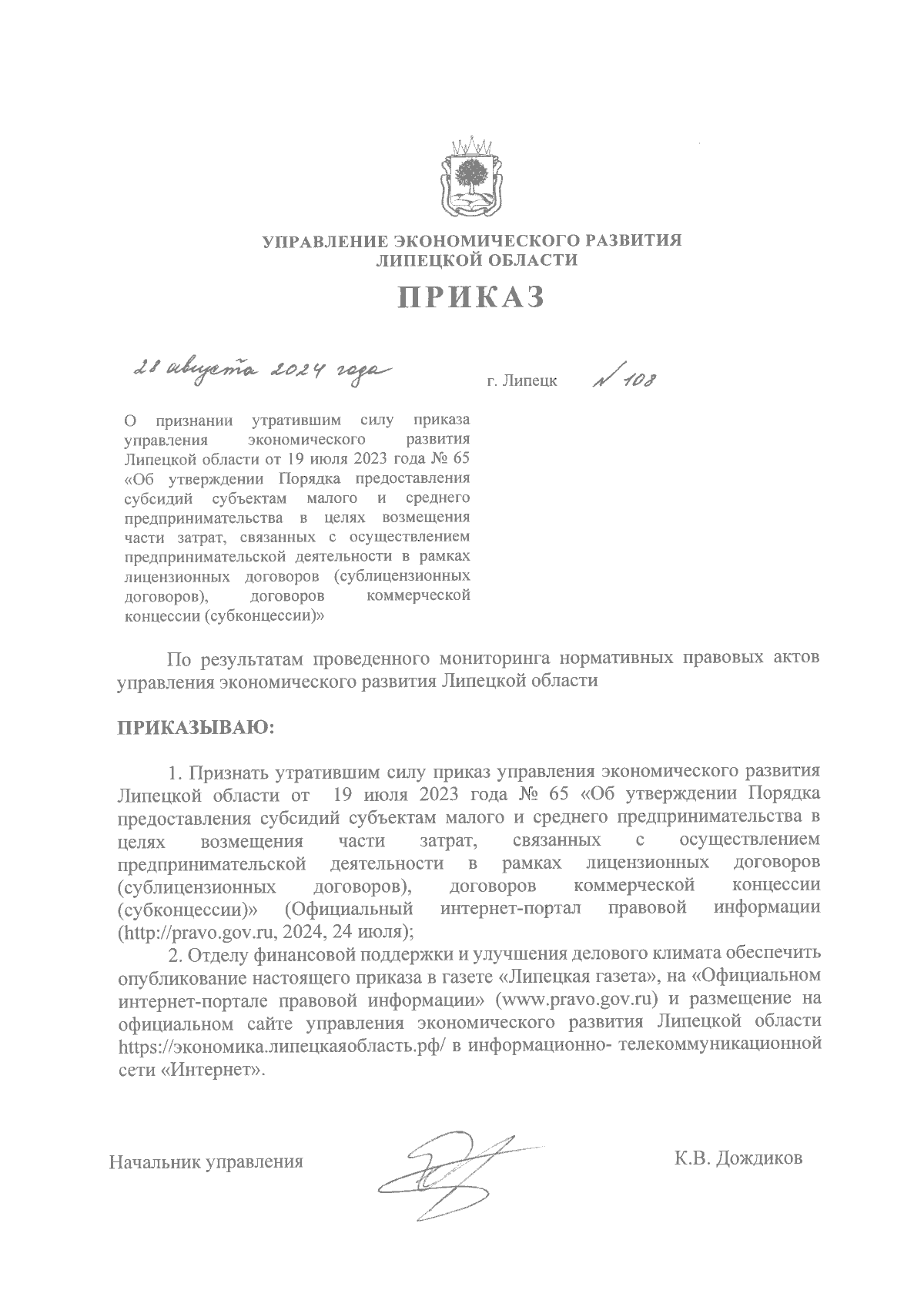 УПРАВЛЕНИЕ ЭКОНОМИЧЕСКОГО РАЗВИТИЯ
ЛИПЕЦКОЙ ОБЛАСТИ

ПРИКАЗ

28 августа 2024 года г. Липецк № 108

О признании утратившим силу приказа управления экономического развития Липецкой области от 19 июля 2023 года № 65 «Об утверждении Порядка предоставления субсидий субъектам малого и среднего предпринимательства в целях возмещения части затрат, связанных с осуществлением предпринимательской деятельности в рамках лицензионных договоров (сублицензионных договоров), договоров коммерческой концессии (субконцессии)»

По результатам проведенного мониторинга нормативных правовых актов управления экономического развития Липецкой области

ПРИКАЗЫВАЮ:

1. Признать утратившим силу приказ управления экономического развития Липецкой области от 19 июля 2023 года № 65 «Об утверждении Порядка предоставления субсидий субъектам малого и среднего предпринимательства в целях возмещения части затрат, связанных с осуществлением предпринимательской деятельности в рамках лицензионных договоров (сублицензионных договоров), договоров коммерческой концессии (субконцессии)» (Официальный интернет-портал правовой информации (http://pravo.gov.ru, 2024, 24 июля);

2. Отделу финансовой поддержки и улучшения делового климата обеспечить опубликование настоящего приказа в газете «Липецкая газета», на «Официальном интернет-портале правовой информации» (www.pravo.gov.ru) и размещение на официальном сайте управления экономического развития Липецкой области https://экономика.липецкаяобласть.рф/ в информационно- телекоммуникационной сети «Интернет».

Начальник управления К.В. Дождиков